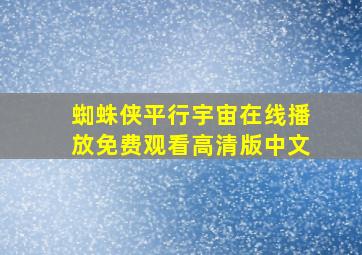 蜘蛛侠平行宇宙在线播放免费观看高清版中文